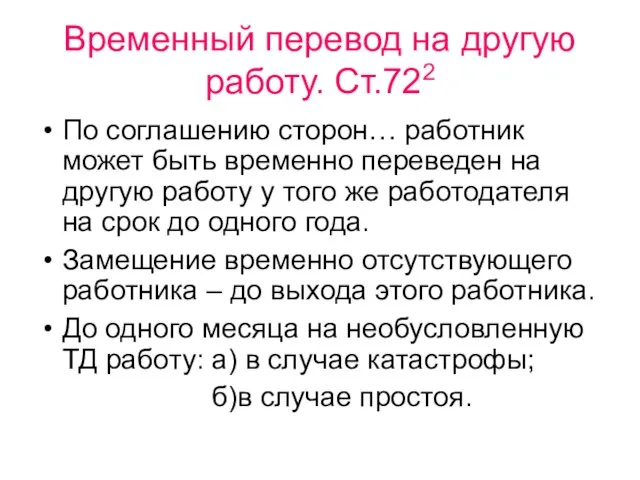 Временный перевод на другую работу. Ст.$72^2$

• По соглашению сторон… работник может быть временно переведен на другую работу у того же работодателя на срок до одного года.

• Замещение временно отсутствующего работника – до выхода этого работника.

• До одного месяца на необусловленную ТД работу: а) в случае катастрофы;
б)в случае простоя.